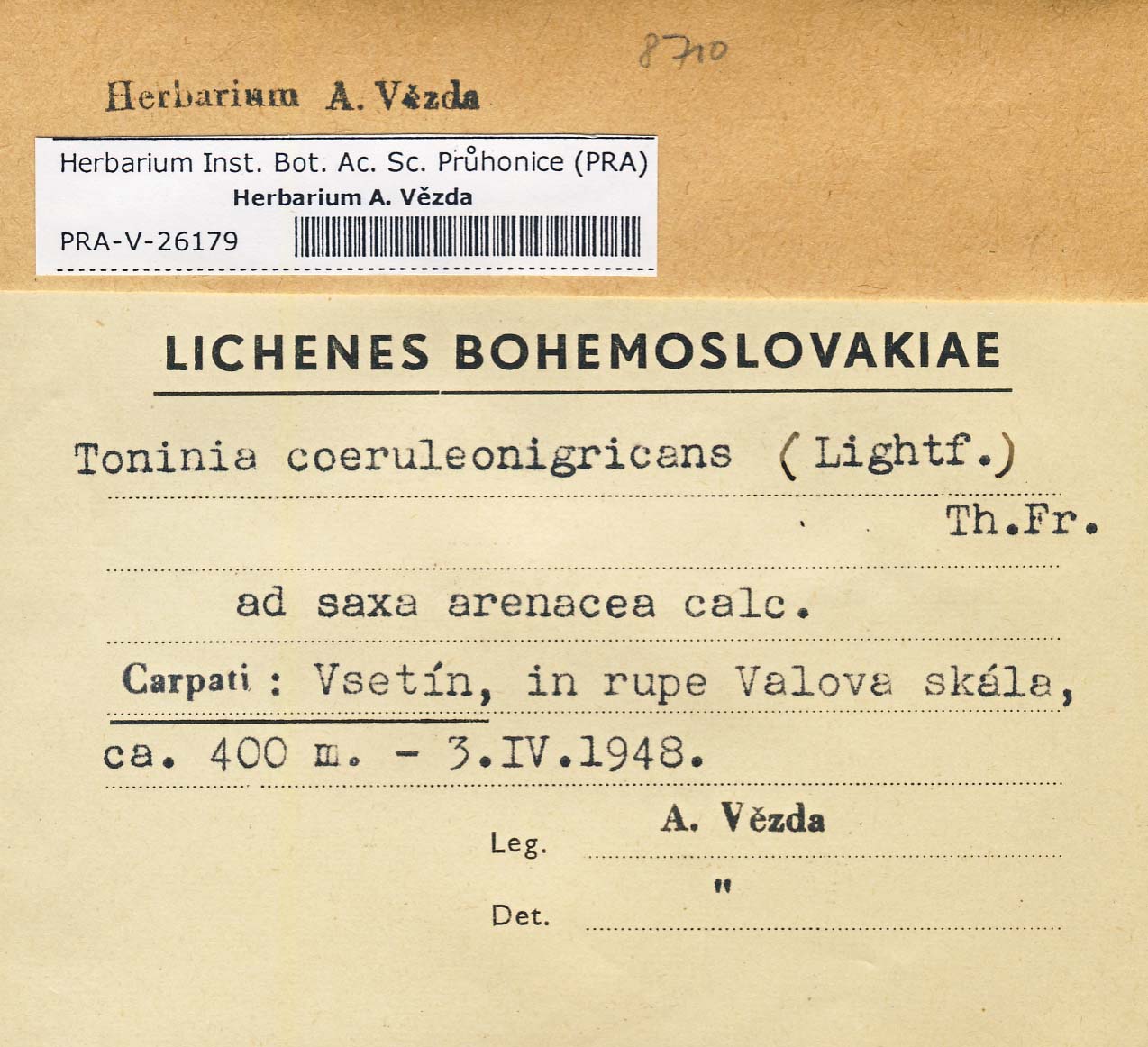 8710

Herbarium A. Vězda

Herbarium Inst. Bot. Ac. Sc. Průhonice (PRA)
Herbarium A. Vězda
PRA-V-26179

LICHENES BOHEMOSLOVAKIAE

Toninia coeruleonigricans (Lightf.) Th.Fr.

ad saxa arenacea calc.

Carpati : Vsetín, in rupe Valova skála, ca. 400 m. - 3.IV.1948.

Leg. A. Vězda

Det. "